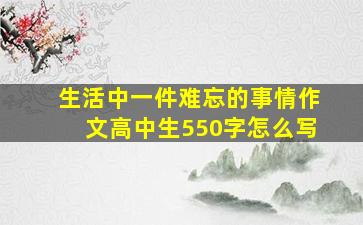 生活中一件难忘的事情作文高中生550字怎么写